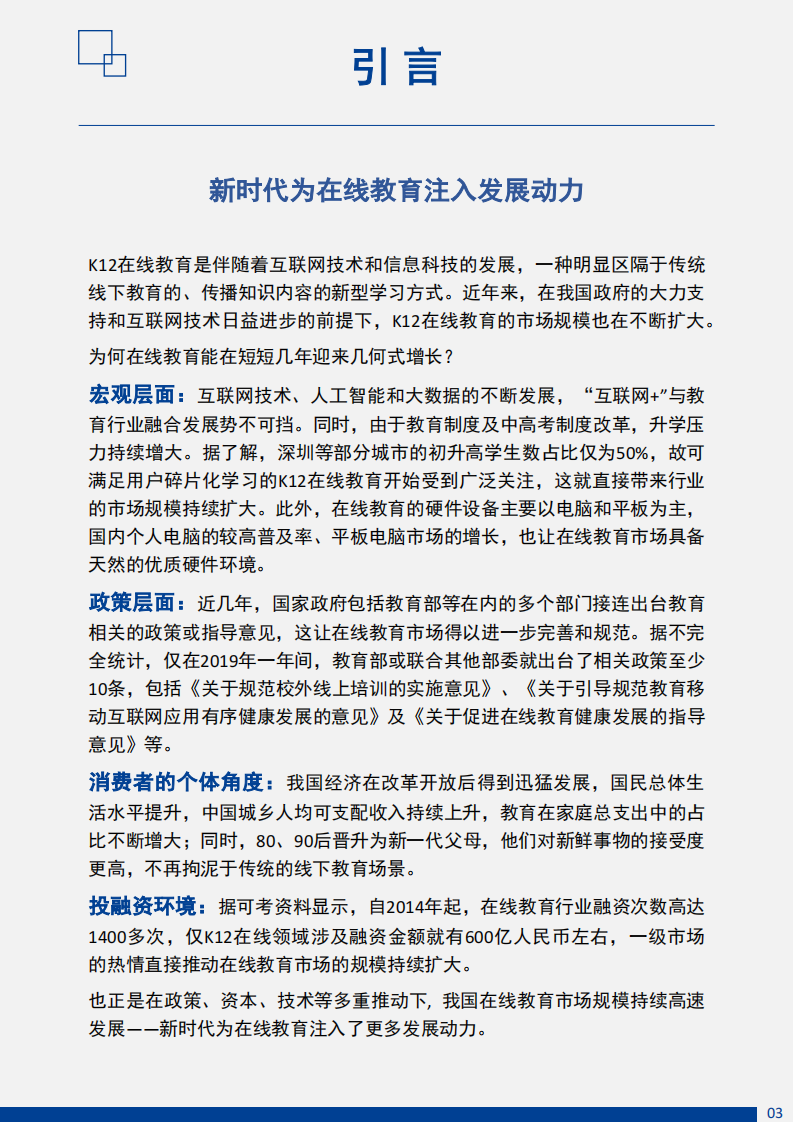 引言

新时代为在线教育注入发展动力

K12在线教育是伴随着互联网技术和信息科技的发展，一种明显区隔于传统线下教育的、传播知识内容的新型学习方式。近年来，在我国政府的大力支持和互联网技术日益进步的前提下，K12在线教育的市场规模也在不断扩大。

为何在线教育能在短短几年迎来几何式增长？

宏观层面：互联网技术、人工智能和大数据的不断发展，“互联网+”与教育行业融合发展势不可挡。同时，由于教育制度及中高考制度改革，升学压力持续增大。据了解，深圳等部分城市的初升高学生数占比仅为50%，故可满足用户碎片化学习的K12在线教育开始受到广泛关注，这就直接带来行业的市场规模持续扩大。此外，在线教育的硬件设备主要以电脑和平板为主，国内个人电脑的较高普及率、平板电脑市场的增长，也让在线教育市场具备天然的优质硬件环境。

政策层面：近几年，国家政府包括教育部等在内的多个部门接连出台教育相关的政策或指导意见，这让在线教育市场得以进一步完善和规范。据不完全统计，仅在2019年一年间，教育部或联合其他部委就出台了相关政策至少10条，包括《关于规范校外线上培训的实施意见》、《关于引导规范教育移动互联网应用有序健康发展的意见》及《关于促进在线教育健康发展的指导意见》等。

消费者的个体角度：我国经济在改革开放后得到迅猛发展，国民总体生活水平提升，中国城乡人均可支配收入持续上升，教育在家庭总支出中的占比不断增大；同时，80、90后晋升为新一代父母，他们对新鲜事物的接受度更高，不再拘泥于传统的线下教育场景。

投融资环境：据可考资料显示，自2014年起，在线教育行业融资次数高达1400多次，仅K12在线领域涉及融资金额就有600亿人民币左右，一级市场的热情直接推动在线教育市场的规模持续扩大。

也正是在政策、资本、技术等多重推动下，我国在线教育市场规模持续高速发展——新时代为在线教育注入了更多发展动力。

03